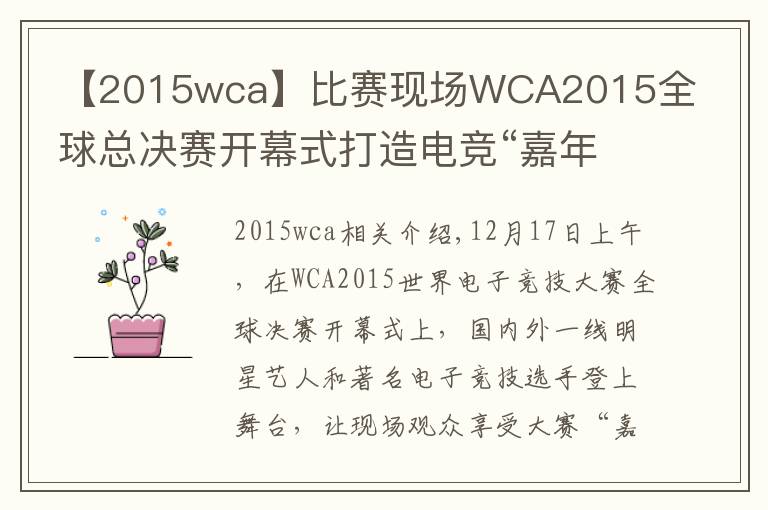 【2015wca】比赛现场WCA2015全球总决赛开幕式打造电竞“嘉年

2015wca相关介绍,12月17日上午，在WCA2015世界电子竞技大赛全球决赛开幕式上，国内外一线明星艺人和著名电子竞技选手登上舞台，让现场观众享受大赛“嘉